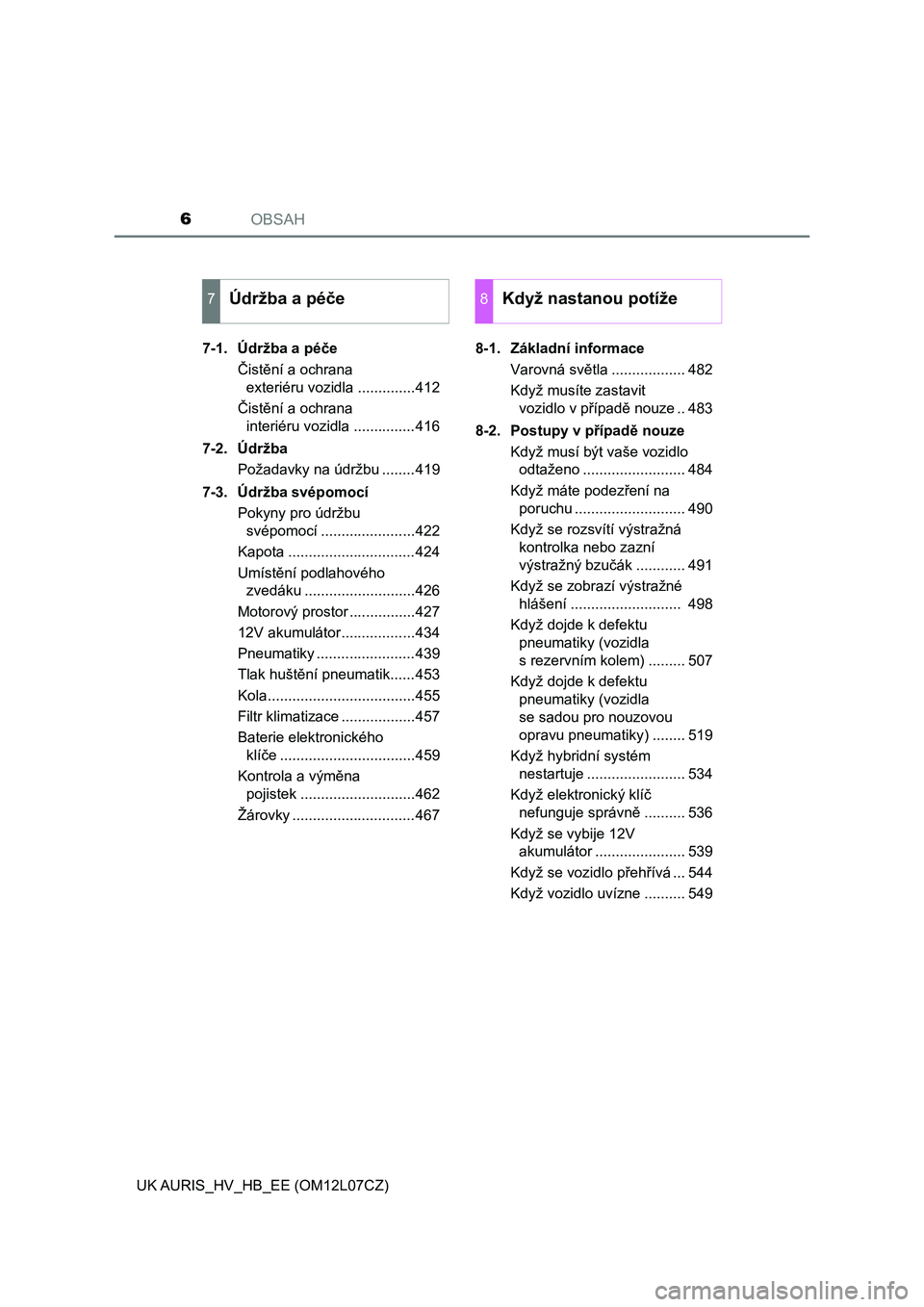 6 OBSAH

7 Údržba a péče

7-1. Údržba a péče
Čistění a ochrana exteriéru vozidla ..............412
Čistění a ochrana interiéru vozidla ...............416

7-2. Údržba
Požadavky na údržbu ........419

7-3. Údržba svépomocí
Pokyny pro údržbu svépomocí .......................422
Kapota ...............................424
Umístění podlahového zvedáku ...........................426
Motorový prostor ................427
12V akumulátor..................434
Pneumatiky ........................439
Tlak huštění pneumatik......453
Kola....................................455
Filtr klimatizace ..................457
Baterie elektronického klíče .................................459
Kontrola a výměna pojistek ............................462
Žárovky ..............................467

8 Když nastanou potíže

8-1. Základní informace
Varovná světla .................. 482
Když musíte zastavit vozidlo v případě nouze .. 483

8-2. Postupy v případě nouze
Když musí být vaše vozidlo odtaženo ......................... 484
Když máte podezření na poruchu ........................... 490
Když se rozsvítí výstražná kontrolka nebo zazní výstražný bzučák ............ 491
Když se zobrazí výstražné hlášení ........................... 498
Když dojde k defektu pneumatiky (vozidla s rezervním kolem) ......... 507
Když dojde k defektu pneumatiky (vozidla se sadou pro nouzovou opravu pneumatiky) ........ 519
Když hybridní systém nestartuje ........................ 534
Když elektronický klíč nefunguje správně .......... 536
Když se vybije 12V akumulátor ...................... 539
Když se vozidlo přehřívá ... 544
Když vozidlo uvízne .......... 549

UK AURIS_HV_HB_EE (OM12L07CZ)

carmanualsonline.info